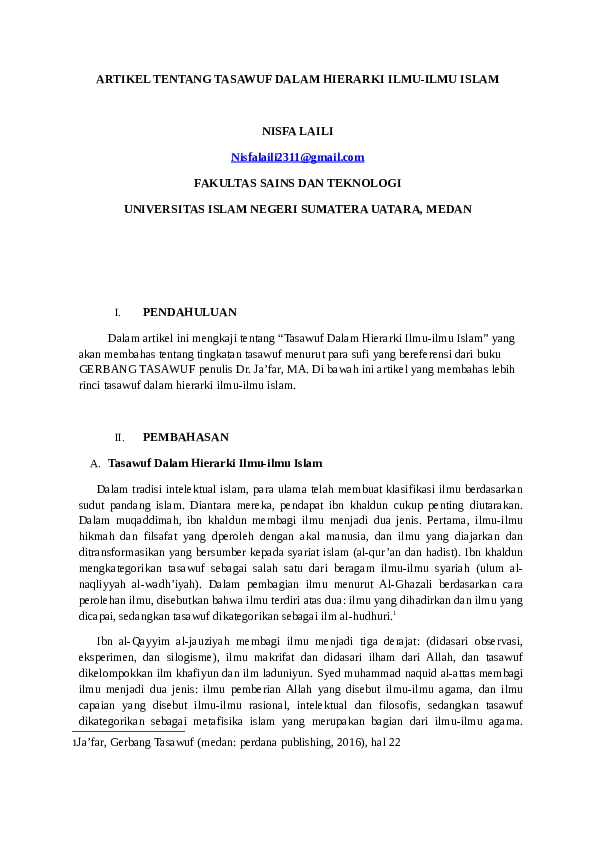 ARTIKEL TENTANG TASAWUF DALAM HIERARKI ILMU-ILMU ISLAM

NISFA LAILI

Nisfalaili2311@gmail.com

FAKULTAS SAINS DAN TEKNOLOGI

UNIVERSITAS ISLAM NEGERI SUMATERA UATARA, MEDAN

I. PENDAHULUAN

Dalam artikel ini mengkaji tentang "Tasawuf Dalam Hierarki Ilmu-ilmu Islam" yang akan membahas tentang tingkatan tasawuf menurut para sufi yang bereferensi dari buku GERBANG TASAWUF penulis Dr. Ja'far, MA. Di bawah ini artikel yang membahas lebih rinci tasawuf dalam hierarki ilmu-ilmu islam.

II. PEMBAHASAN

A. Tasawuf Dalam Hierarki Ilmu-ilmu Islam

Dalam tradisi intelektual islam, para ulama telah membuat klasifikasi ilmu berdasarkan sudut pandang islam. Diantara mereka, pendapat ibn khaldun cukup penting diutarakan. Dalam muqaddimah, ibn khaldun membagi ilmu menjadi dua jenis. Pertama, ilmu-ilmu hikmah dan filsafat yang dperoleh dengan akal manusia, dan ilmu yang diajarkan dan ditransformasikan yang bersumber kepada syariat islam (al-qur'an dan hadist). Ibn khaldun mengkategorikan tasawuf sebagai salah satu dari beragam ilmu-ilmu syariah (ulum al-naqliyyah al-wadh'iyah). Dalam pembagian ilmu menurut Al-Ghazali berdasarkan cara perolehan ilmu, disebutkan bahwa ilmu terdiri atas dua: ilmu yang dihadirkan dan ilmu yang dicapai, sedangkan tasawuf dikategorikan sebagai ilm al-hudhuri.$^{1}$

Ibn al-Qayyim al-jauziyah membagi ilmu menjadi tiga derajat: (didasari observasi, eksperimen, dan silogisme), ilmu makrifat dan didasari ilham dari Allah, dan tasawuf dikelompokkan ilm khafiyun dan ilm laduniyun. Syed muhammad naquid al-attas membagi ilmu menjadi dua jenis: ilmu pemberian Allah yang disebut ilmu-ilmu agama, dan ilmu capaian yang disebut ilmu-ilmu rasional, intelektual dan filosofis, sedangkan tasawuf dikategorikan sebagai metafisika islam yang merupakan bagian dari ilmu-ilmu agama.

1Ja'far, Gerbang Tasawuf (medan: perdana publishing, 2016), hal 22